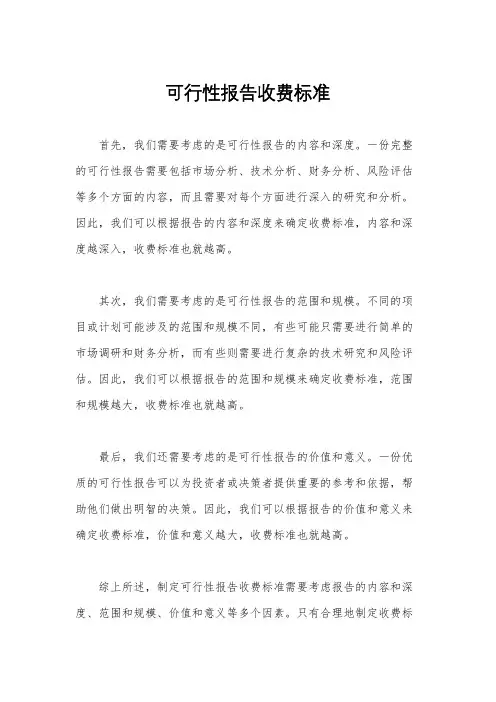 可行性报告收费标准

首先，我们需要考虑的是可行性报告的内容和深度。一份完整的可行性报告需要包括市场分析、技术分析、财务分析、风险评估等多个方面的内容，而且需要对每个方面进行深入的研究和分析。因此，我们可以根据报告的内容和深度来确定收费标准，内容和深度越深入，收费标准也就越高。

其次，我们需要考虑的是可行性报告的范围和规模。不同的项目或计划可能涉及的范围和规模不同，有些可能只需要进行简单的市场调研和财务分析，而有些则需要进行复杂的技术研究和风险评估。因此，我们可以根据报告的范围和规模来确定收费标准，范围和规模越大，收费标准也就越高。

最后，我们还需要考虑的是可行性报告的价值和意义。一份优质的可行性报告可以为投资者或决策者提供重要的参考和依据，帮助他们做出明智的决策。因此，我们可以根据报告的价值和意义来确定收费标准，价值和意义越大，收费标准也就越高。

综上所述，制定可行性报告收费标准需要考虑报告的内容和深度、范围和规模、价值和意义等多个因素。只有合理地制定收费标